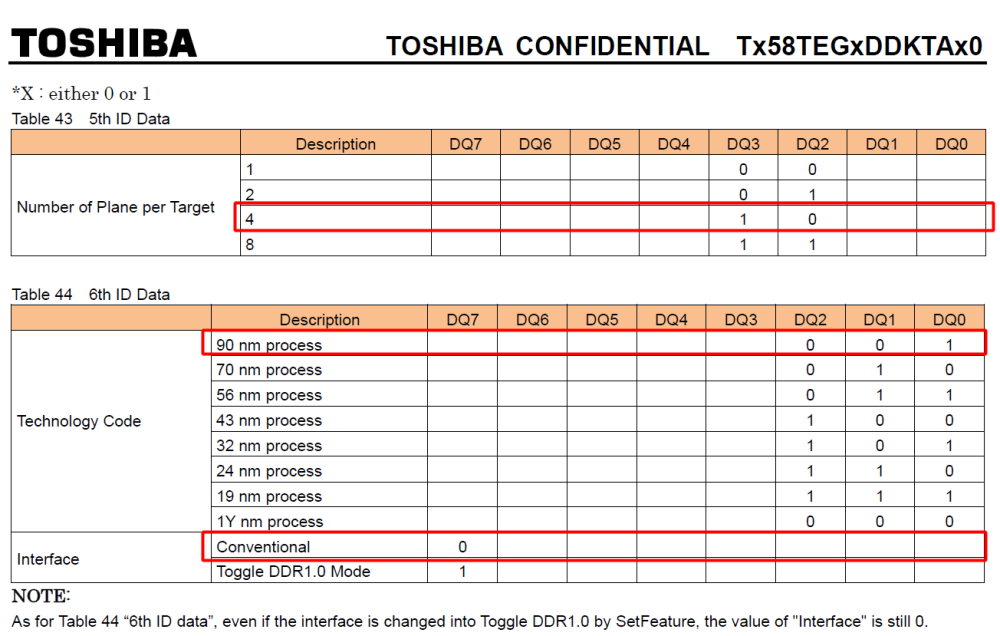 TOSHIBA TOSHIBA CONFIDENTIAL Tx58TEGxDDKTAx0

*X : either 0 or 1

Table 43 5th ID Data

| | Description | DQ7 | DQ6 | DQ5 | DQ4 | DQ3 | DQ2 | DQ1 | DQ0 |
|---|---|---|---|---|---|---|---|---|---|
| Number of Plane per Target | 1 | | | | | 0 | 0 | | |
| | 2 | | | | | 0 | 1 | | |
| | 4 | | | | | 1 | 0 | | |
| | 8 | | | | | 1 | 1 | | |

Table 44 6th ID Data

| | Description | DQ7 | DQ6 | DQ5 | DQ4 | DQ3 | DQ2 | DQ1 | DQ0 |
|---|---|---|---|---|---|---|---|---|---|
| Technology Code | 90 nm process | | | | | | 0 | 0 | 1 |
| | 70 nm process | | | | | | 0 | 1 | 0 |
| | 56 nm process | | | | | | 0 | 1 | 1 |
| | 43 nm process | | | | | | 1 | 0 | 0 |
| | 32 nm process | | | | | | 1 | 0 | 1 |
| | 24 nm process | | | | | | 1 | 1 | 0 |
| | 19 nm process | | | | | | 1 | 1 | 1 |
| | 1Y nm process | | | | | | 0 | 0 | 0 |
| Interface | Conventional | 0 | | | | | | | |
| | Toggle DDR1.0 Mode | 1 | | | | | | | |

NOTE:
As for Table 44 “6th ID data”, even if the interface is changed into Toggle DDR1.0 by SetFeature, the value of "Interface" is still 0.